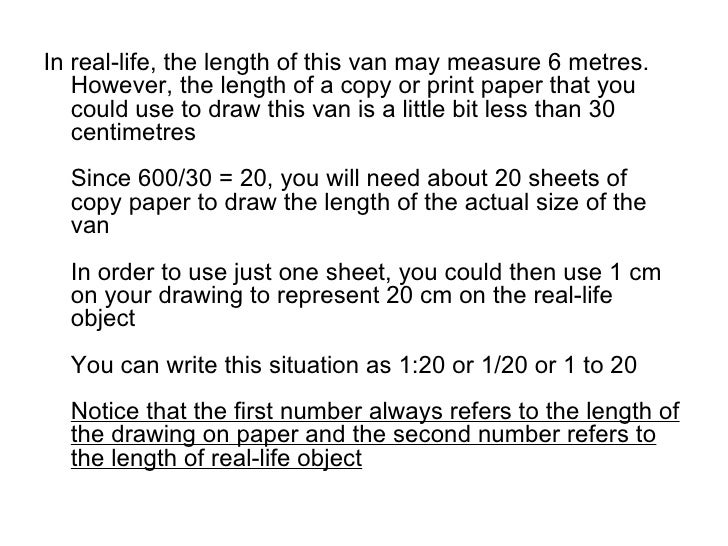 In real-life, the length of this van may measure 6 metres. However, the length of a copy or print paper that you could use to draw this van is a little bit less than 30 centimetres

Since 600/30 = 20, you will need about 20 sheets of copy paper to draw the length of the actual size of the van

In order to use just one sheet, you could then use 1 cm on your drawing to represent 20 cm on the real-life object

You can write this situation as 1:20 or 1/20 or 1 to 20

Notice that the first number always refers to the length of the drawing on paper and the second number refers to the length of real-life object